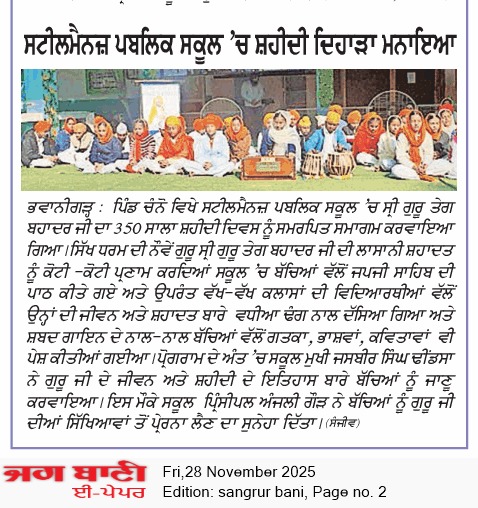 ਸਟੀਲਮੈਨਜ਼ ਪਬਲਿਕ ਸਕੂਲ 'ਚ ਸ਼ਹੀਦੀ ਦਿਹਾੜਾ ਮਨਾਇਆ

ਭਵਾਨੀਗੜ੍ਹ : ਪਿੰਡ ਚੰਨੋ ਵਿਖੇ ਸਟੀਲਮੈਨਜ਼ ਪਬਲਿਕ ਸਕੂਲ 'ਚ ਸ੍ਰੀ ਗੁਰੂ ਤੇਗ ਬਹਾਦਰ ਜੀ ਦਾ 350 ਸਾਲਾ ਸ਼ਹੀਦੀ ਦਿਵਸ ਨੂੰ ਸਮਰਪਿਤ ਸਮਾਗਮ ਕਰਵਾਇਆ ਗਿਆ। ਸਿੱਖ ਧਰਮ ਦੀ ਨੌਵੇਂ ਗੁਰੂ ਸ੍ਰੀ ਗੁਰੂ ਤੇਗ ਬਹਾਦਰ ਜੀ ਦੀ ਲਾਸਾਨੀ ਸ਼ਹਾਦਤ ਨੂੰ ਕੋਟੀ -ਕੋਟੀ ਪ੍ਰਣਾਮ ਕਰਦਿਆਂ ਸਕੂਲ 'ਚ ਬੱਚਿਆਂ ਵੱਲੋਂ ਜਪਜੀ ਸਾਹਿਬ ਦੀ ਪਾਠ ਕੀਤੇ ਗਏ ਅਤੇ ਉਪਰੰਤ ਵੱਖ-ਵੱਖ ਕਲਾਸਾਂ ਦੀ ਵਿਦਿਆਰਥੀਆਂ ਵੱਲੋਂ ਉਨ੍ਹਾਂ ਦੀ ਜੀਵਨ ਅਤੇ ਸ਼ਹਾਦਤ ਬਾਰੇ ਵਧੀਆ ਢੰਗ ਨਾਲ ਦੱਸਿਆ ਗਿਆ ਅਤੇ ਸ਼ਬਦ ਗਾਇਨ ਦੇ ਨਾਲ-ਨਾਲ ਬੱਚਿਆਂ ਵੱਲੋਂ ਗਤਕਾ, ਭਾਸ਼ਵਾਂ, ਕਵਿਤਾਵਾਂ ਵੀ ਪੇਸ਼ ਕੀਤੀਆਂ ਗਈਆ। ਪ੍ਰੋਗਰਾਮ ਦੇ ਅੰਤ 'ਚ ਸਕੂਲ ਮੁਖੀ ਜਸਬੀਰ ਸਿੰਘ ਢੀਂਡਸਾ ਨੇ ਗੁਰੂ ਜੀ ਦੇ ਜੀਵਨ ਅਤੇ ਸ਼ਹੀਦੀ ਦੇ ਇਤਿਹਾਸ ਬਾਰੇ ਬੱਚਿਆਂ ਨੂੰ ਜਾਣੂ ਕਰਵਾਇਆ। ਇਸ ਮੌਕੇ ਸਕੂਲ ਪ੍ਰਿੰਸੀਪਲ ਅੰਜਲੀ ਗੌੜ ਨੇ ਬੱਚਿਆਂ ਨੂੰ ਗੁਰੂ ਜੀ ਦੀਆਂ ਸਿੱਖਿਆਵਾਂ ਤੋਂ ਪ੍ਰੇਰਨਾ ਲੈਣ ਦਾ ਸੁਨੇਹਾ ਦਿੱਤਾ। (ਸੰਜੀਵ)

ਜਗ ਬਾਣੀ
ਈ-ਪੇਪਰ

Fri,28 November 2025
Edition: sangrur bani, Page no. 2